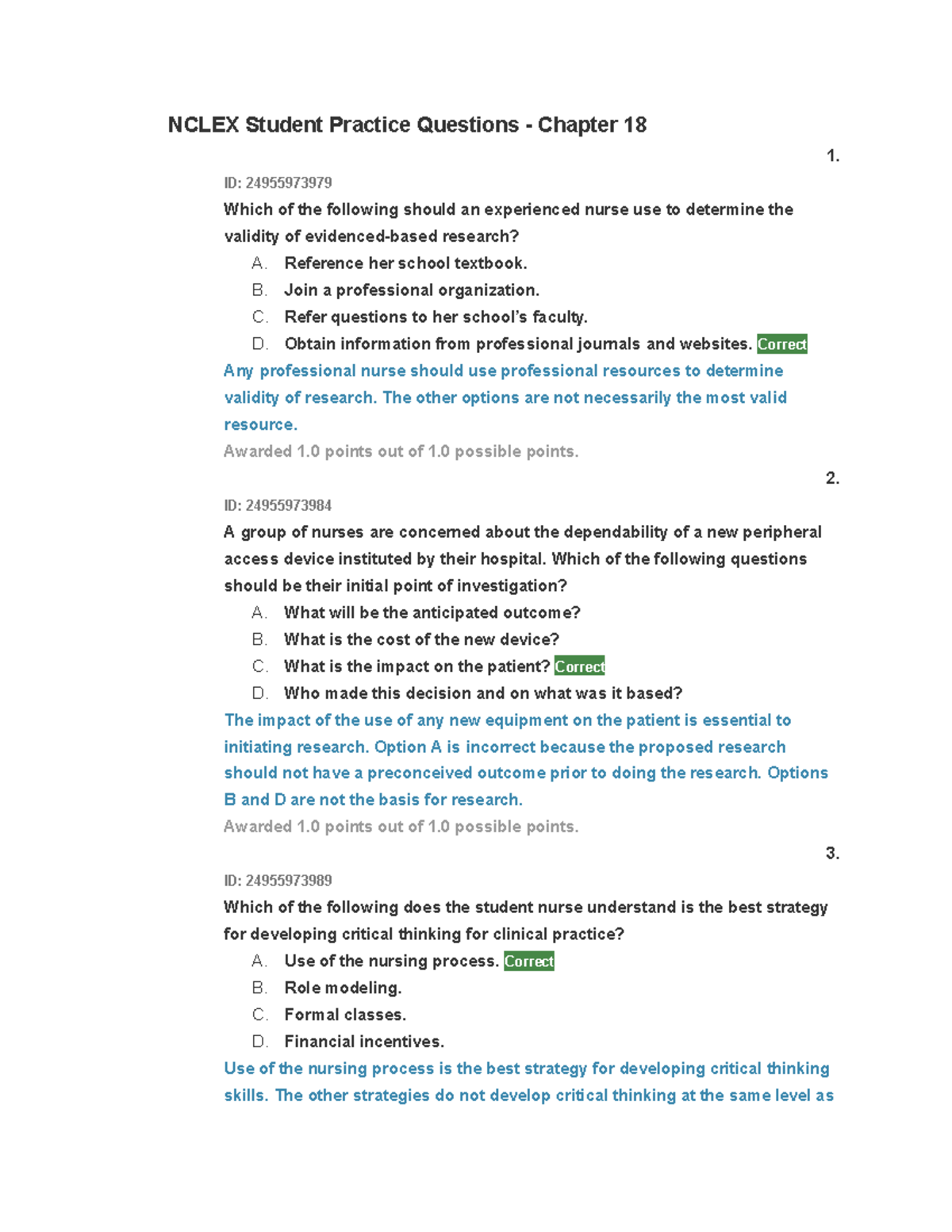 NCLEX Student Practice Questions - Chapter 18

1.

ID: 24955973979

Which of the following should an experienced nurse use to determine the validity of evidenced-based research?

A. Reference her school textbook.

B. Join a professional organization.

C. Refer questions to her school's faculty.

D. Obtain information from professional journals and websites. Correct

Any professional nurse should use professional resources to determine validity of research. The other options are not necessarily the most valid resource.

Awarded 1.0 points out of 1.0 possible points.

2.

ID: 24955973984

A group of nurses are concerned about the dependability of a new peripheral access device instituted by their hospital. Which of the following questions should be their initial point of investigation?

A. What will be the anticipated outcome?

B. What is the cost of the new device?

C. What is the impact on the patient? Correct

D. Who made this decision and on what was it based?

The impact of the use of any new equipment on the patient is essential to initiating research. Option A is incorrect because the proposed research should not have a preconceived outcome prior to doing the research. Options B and D are not the basis for research.

Awarded 1.0 points out of 1.0 possible points.

3.

ID: 24955973989

Which of the following does the student nurse understand is the best strategy for developing critical thinking for clinical practice?

A. Use of the nursing process. Correct

B. Role modeling.

C. Formal classes.

D. Financial incentives.

Use of the nursing process is the best strategy for developing critical thinking skills. The other strategies do not develop critical thinking at the same level as